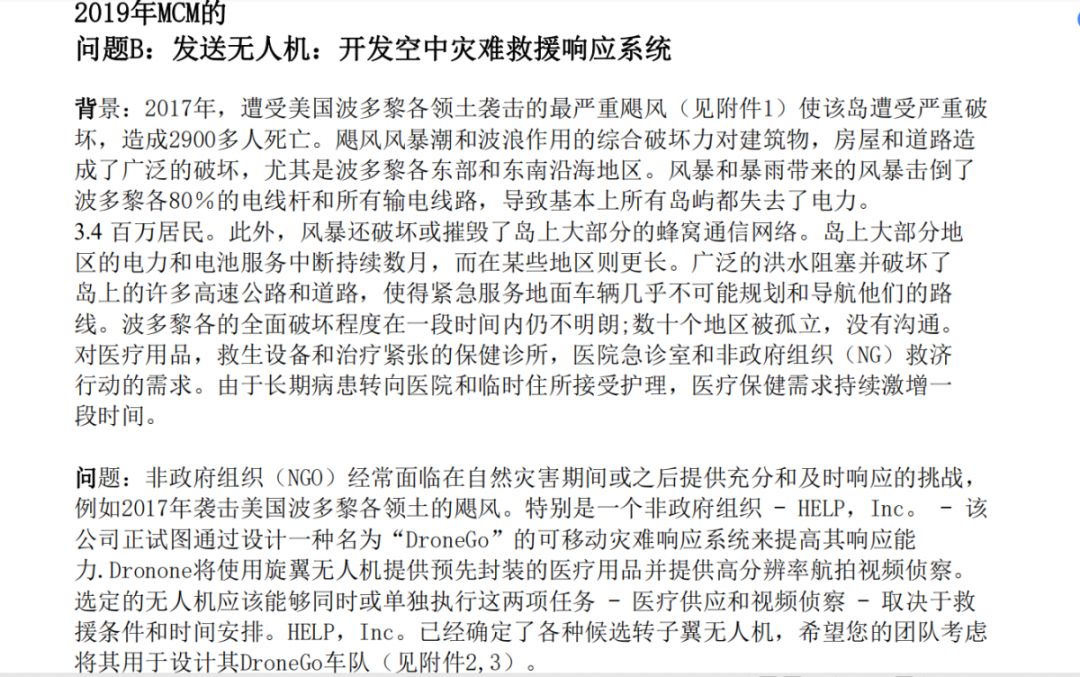 2019年MCM的
问题B：发送无人机：开发空中灾难救援响应系统

背景：2017年，遭受美国波多黎各领土袭击的最严重飓风（见附件1）使该岛遭受严重破坏，造成2900多人死亡。飓风风暴潮和波浪作用的综合破坏力对建筑物，房屋和道路造成了广泛的破坏，尤其是波多黎各东部和东南沿海地区。风暴和暴雨带来的风暴击倒了波多黎各80％的电线杆和所有输电线路，导致基本上所有岛屿都失去了电力。
3.4 百万居民。此外，风暴还破坏或摧毁了岛上大部分的蜂窝通信网络。岛上大部分地区的电力和电池服务中断持续数月，而在某些地区则更长。广泛的洪水阻塞并破坏了岛上的许多高速公路和道路，使得紧急服务地面车辆几乎不可能规划和导航他们的路线。波多黎各的全面破坏程度在一段时间内仍不明朗;数十个地区被孤立，没有沟通。对医疗用品，救生设备和治疗紧张的保健诊所，医院急诊室和非政府组织（NG）救济行动的需求。由于长期病患转向医院和临时住所接受护理，医疗保健需求持续激增一段时间。

问题：非政府组织（NGO）经常面临在自然灾害期间或之后提供充分和及时响应的挑战，例如2017年袭击美国波多黎各领土的飓风。特别是一个非政府组织 - HELP，Inc. - 该公司正试图通过设计一种名为“DroneGo”的可移动灾难响应系统来提高其响应能力.Dronone将使用旋翼无人机提供预先封装的医疗用品并提供高分辨率航拍视频侦察。选定的无人机应该能够同时或单独执行这两项任务 - 医疗供应和视频侦察 - 取决于救援条件和时间安排。HELP，Inc。已经确定了各种候选转子翼无人机，希望您的团队考虑将其用于设计其DroneGo车队（见附件2,3）。